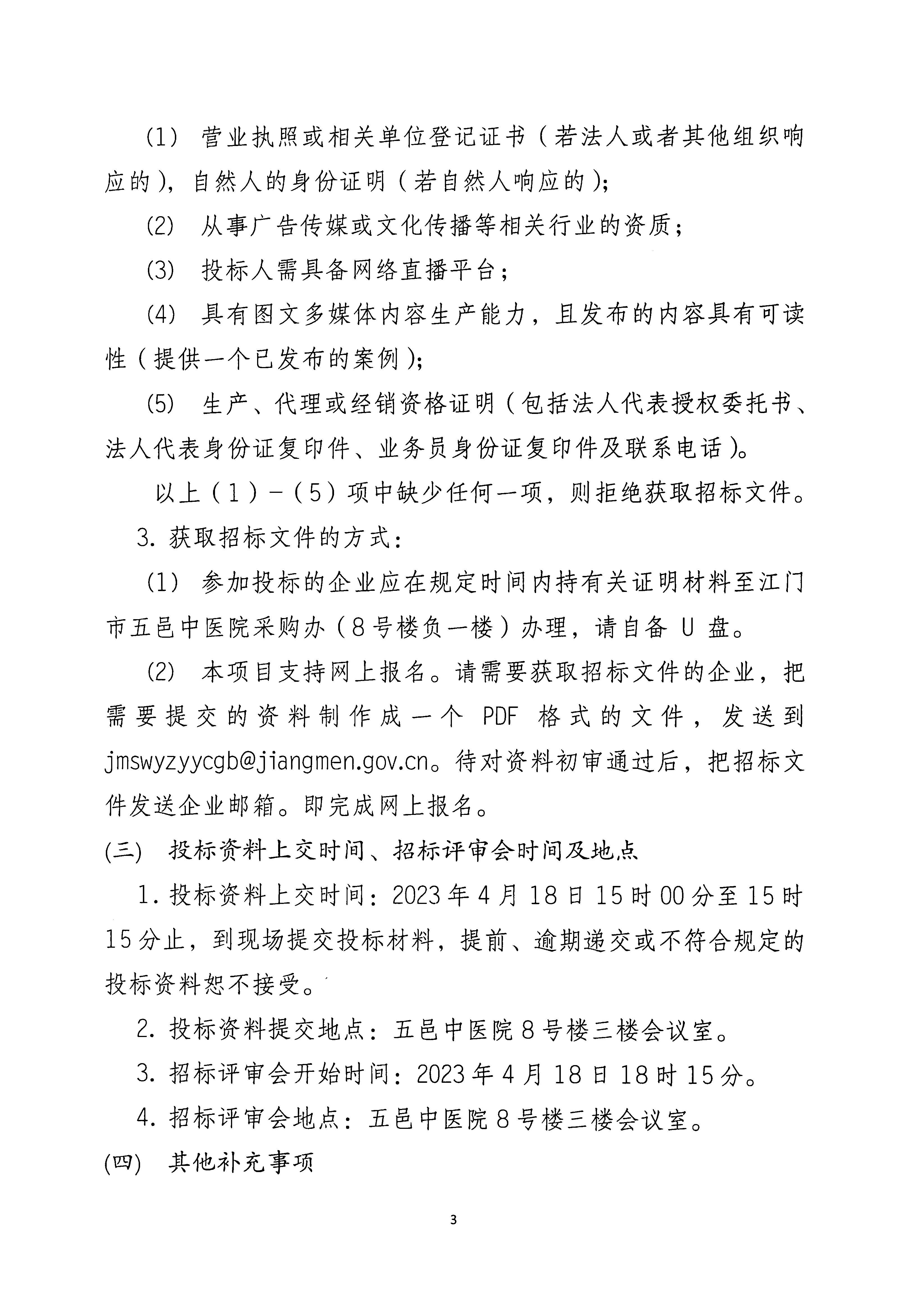 (1) 营业执照或相关单位登记证书（若法人或者其他组织响应的），自然人的身份证明（若自然人响应的）；

(2) 从事广告传媒或文化传播等相关行业的资质；

(3) 投标人需具备网络直播平台；

(4) 具有图文多媒体内容生产能力，且发布的内容具有可读性（提供一个已发布的案例）；

(5) 生产、代理或经销资格证明（包括法人代表授权委托书、法人代表身份证复印件、业务员身份证复印件及联系电话）。

以上（1）－（5）项中缺少任何一项，则拒绝获取招标文件。

3. 获取招标文件的方式：

(1) 参加投标的企业应在规定时间内持有关证明材料至江门市五邑中医院采购办（8号楼负一楼）办理，请自备 U 盘。

(2) 本项目支持网上报名。请需要获取招标文件的企业，把需要提交的资料制作成一个 PDF 格式的文件，发送到 jmswyzyycgb@jiangmen.gov.cn。待对资料初审通过后，把招标文件发送企业邮箱。即完成网上报名。

(三) 投标资料上交时间、招标评审会时间及地点

1. 投标资料上交时间：2023年4月18日15时00分至15时15分止，到现场提交投标材料，提前、逾期递交或不符合规定的投标资料恕不接受。

2. 投标资料提交地点：五邑中医院8号楼三楼会议室。

3. 招标评审会开始时间：2023年4月18日18时15分。

4. 招标评审会地点：五邑中医院8号楼三楼会议室。

(四) 其他补充事项

3